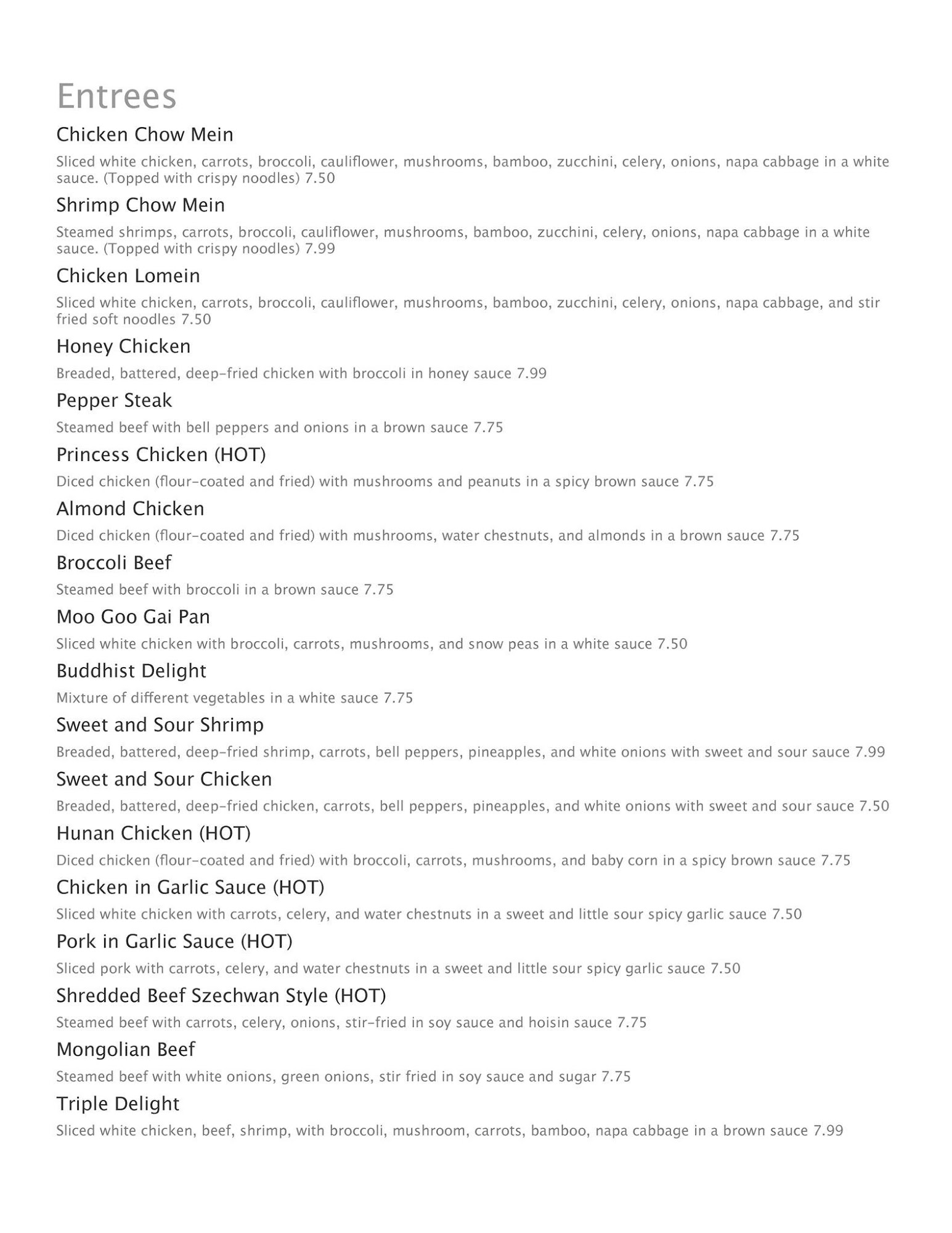 Entrees

Chicken Chow Mein

Sliced white chicken, carrots, broccoli, cauliflower, mushrooms, bamboo, zucchini, celery, onions, napa cabbage in a white sauce. (Topped with crispy noodles) 7.50

Shrimp Chow Mein

Steamed shrimps, carrots, broccoli, cauliflower, mushrooms, bamboo, zucchini, celery, onions, napa cabbage in a white sauce. (Topped with crispy noodles) 7.99

Chicken Lomein

Sliced white chicken, carrots, broccoli, cauliflower, mushrooms, bamboo, zucchini, celery, onions, napa cabbage, and stir fried soft noodles 7.50

Honey Chicken

Breaded, battered, deep-fried chicken with broccoli in honey sauce 7.99

Pepper Steak

Steamed beef with bell peppers and onions in a brown sauce 7.75

Princess Chicken (HOT)

Diced chicken (flour-coated and fried) with mushrooms and peanuts in a spicy brown sauce 7.75

Almond Chicken

Diced chicken (flour-coated and fried) with mushrooms, water chestnuts, and almonds in a brown sauce 7.75

Broccoli Beef

Steamed beef with broccoli in a brown sauce 7.75

Moo Goo Gai Pan

Sliced white chicken with broccoli, carrots, mushrooms, and snow peas in a white sauce 7.50

Buddhist Delight

Mixture of different vegetables in a white sauce 7.75

Sweet and Sour Shrimp

Breaded, battered, deep-fried shrimp, carrots, bell peppers, pineapples, and white onions with sweet and sour sauce 7.99

Sweet and Sour Chicken

Breaded, battered, deep-fried chicken, carrots, bell peppers, pineapples, and white onions with sweet and sour sauce 7.50

Hunan Chicken (HOT)

Diced chicken (flour-coated and fried) with broccoli, carrots, mushrooms, and baby corn in a spicy brown sauce 7.75

Chicken in Garlic Sauce (HOT)

Sliced white chicken with carrots, celery, and water chestnuts in a sweet and little sour spicy garlic sauce 7.50

Pork in Garlic Sauce (HOT)

Sliced pork with carrots, celery, and water chestnuts in a sweet and little sour spicy garlic sauce 7.50

Shredded Beef Szechwan Style (HOT)

Steamed beef with carrots, celery, onions, stir-fried in soy sauce and hoisin sauce 7.75

Mongolian Beef

Steamed beef with white onions, green onions, stir fried in soy sauce and sugar 7.75

Triple Delight

Sliced white chicken, beef, shrimp, with broccoli, mushroom, carrots, bamboo, napa cabbage in a brown sauce 7.99